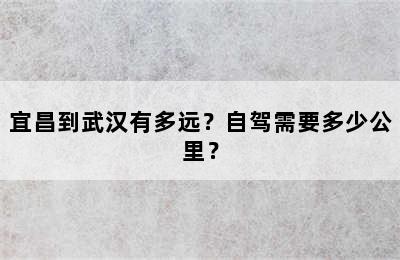 宜昌到武汉有多远？自驾需要多少公里？